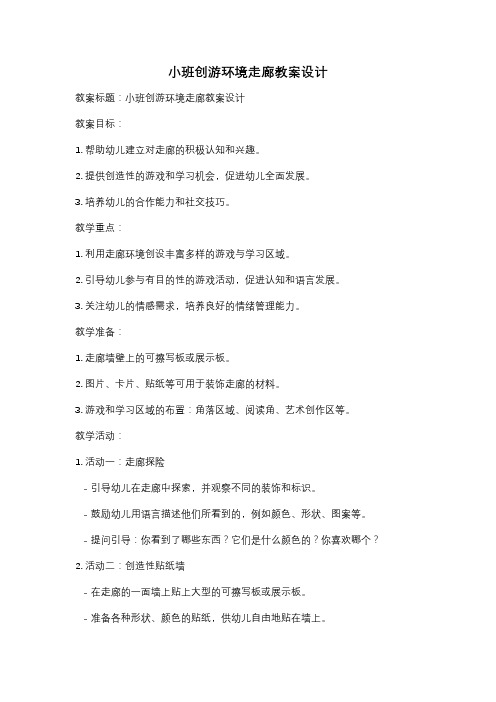 小班创游环境走廊教案设计

教案标题：小班创游环境走廊教案设计

教案目标：

1. 帮助幼儿建立对走廊的积极认知和兴趣。

2. 提供创造性的游戏和学习机会，促进幼儿全面发展。

3. 培养幼儿的合作能力和社交技巧。

教学重点：

1. 利用走廊环境创设丰富多样的游戏与学习区域。

2. 引导幼儿参与有目的性的游戏活动，促进认知和语言发展。

3. 关注幼儿的情感需求，培养良好的情绪管理能力。

教学准备：

1. 走廊墙壁上的可擦写板或展示板。

2. 图片、卡片、贴纸等可用于装饰走廊的材料。

3. 游戏和学习区域的布置：角落区域、阅读角、艺术创作区等。

教学活动：

1. 活动一：走廊探险

- 引导幼儿在走廊中探索，并观察不同的装饰和标识。

- 鼓励幼儿用语言描述他们所看到的，例如颜色、形状、图案等。

- 提问引导：你看到了哪些东西？它们是什么颜色的？你喜欢哪个？

2. 活动二：创造性贴纸墙

- 在走廊的一面墙上贴上大型的可擦写板或展示板。

- 准备各种形状、颜色的贴纸，供幼儿自由地贴在墙上。